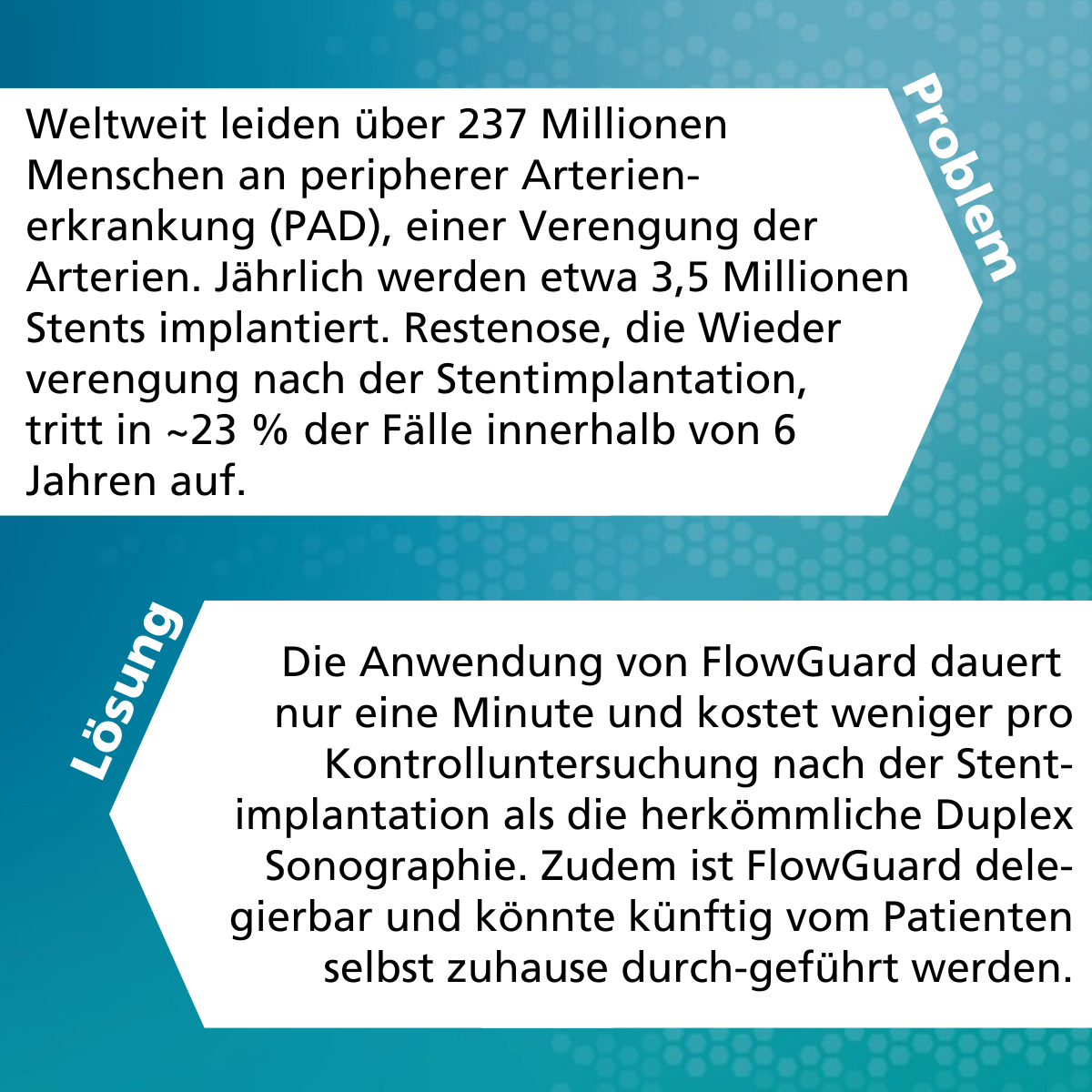 Weltweit leiden über 237 Millionen Menschen an peripherer Arterienerkrankung (PAD), einer Verengung der Arterien. Jährlich werden etwa 3,5 Millionen Stents implantiert. Restenose, die Wieder verengung nach der Stentimplantation, tritt in ~23 % der Fälle innerhalb von 6 Jahren auf.

Problem

Lösung

Die Anwendung von FlowGuard dauert nur eine Minute und kostet weniger pro Kontrolluntersuchung nach der Stentimplantation als die herkömmliche Duplex Sonographie. Zudem ist FlowGuard delegierbar und könnte künftig vom Patienten selbst zuhause durch-geführt werden.